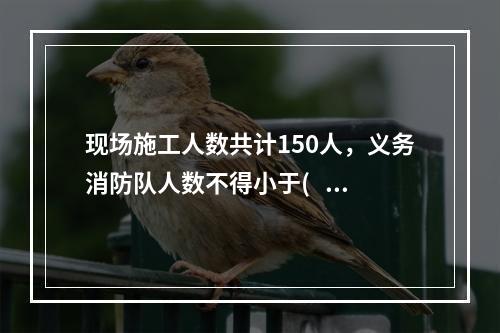 现场施工人数共计150人，义务消防队人数不得小于(   ...